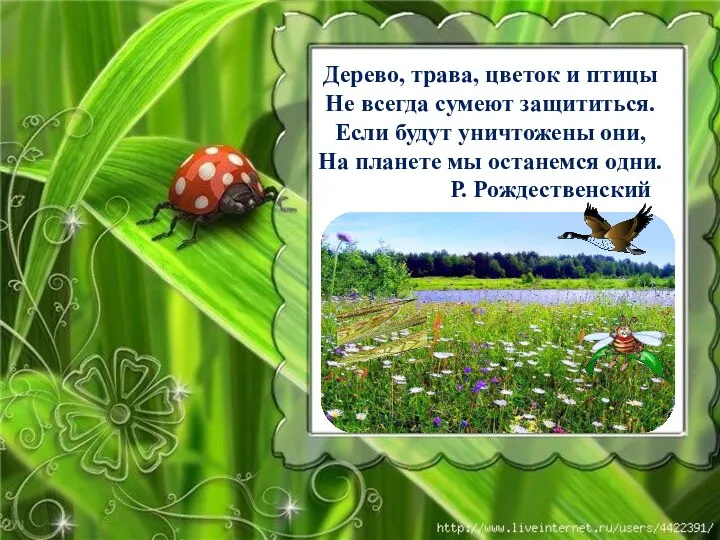 Дерево, трава, цветок и птицы
Не всегда сумеют защититься.
Если будут уничтожены они,
На планете мы останемся одни.
Р. Рождественский

http://www.liveinternet.ru/users/4422391/